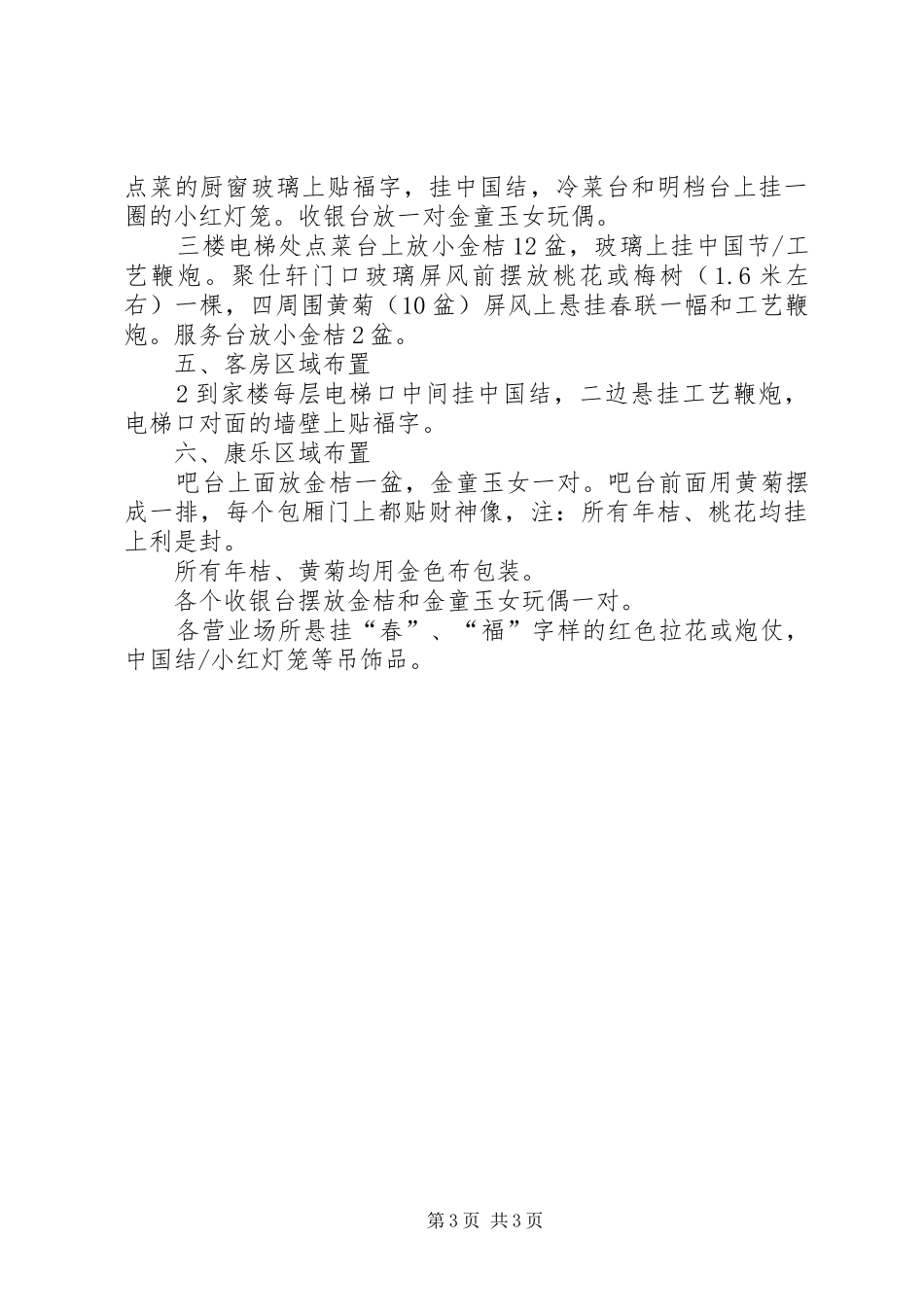 点菜的厨窗玻璃上贴福字，挂中国结，冷菜台和明档台上挂一圈的小红灯笼。收银台放一对金童玉女玩偶。

三楼电梯处点菜台上放小金桔12盆，玻璃上挂中国节/工艺鞭炮。聚仕轩门口玻璃屏风前摆放桃花或梅树（1.6米左右）一棵，四周围黄菊（10盆）屏风上悬挂春联一幅和工艺鞭炮。服务台放小金桔2盆。

五、客房区域布置

2到家楼每层电梯口中间挂中国结，二边悬挂工艺鞭炮，电梯口对面的墙壁上贴福字。

六、康乐区域布置

吧台上面放金桔一盆，金童玉女一对。吧台前面用黄菊摆成一排，每个包厢门上都贴财神像，注：所有年桔、桃花均挂上利是封。

所有年桔、黄菊均用金色布包装。

各个收银台摆放金桔和金童玉女玩偶一对。

各营业场所悬挂“春”、“福”字样的红色拉花或炮仗，中国结/小红灯笼等吊饰品。

第3页 共3页